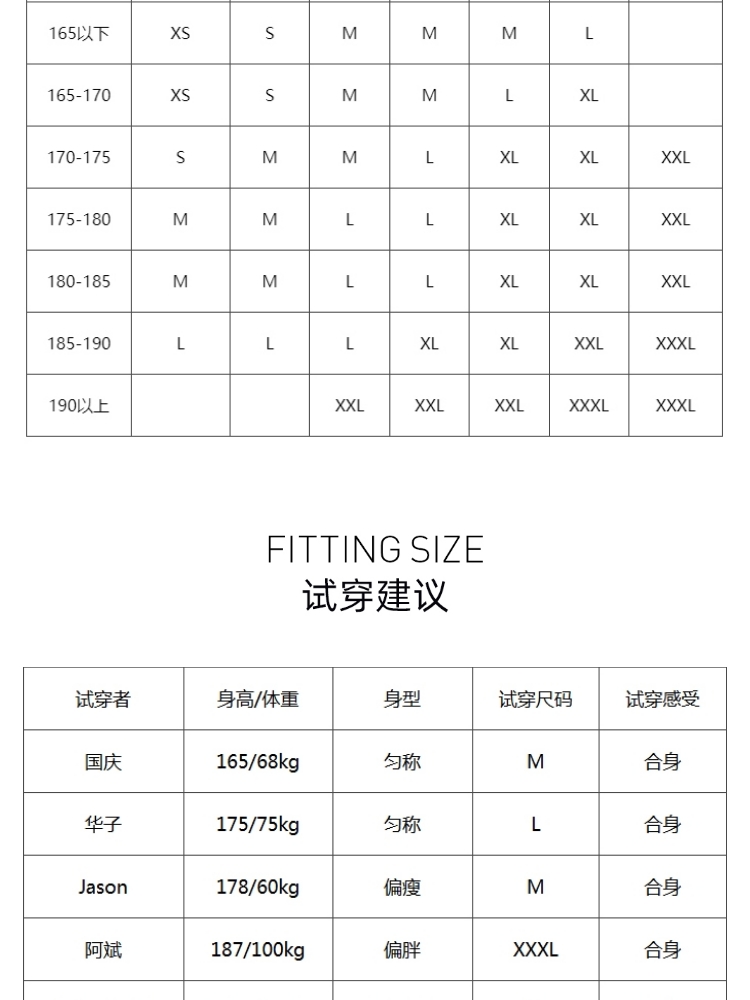 | 165以下 | XS | S | M | M | M | L | |
|---|---|---|---|---|---|---|---|
| 165-170 | XS | S | M | M | L | XL | |
| 170-175 | S | M | M | L | XL | XL | XXL |
| 175-180 | M | M | L | L | XL | XL | XXL |
| 180-185 | M | M | L | L | XL | XL | XXL |
| 185-190 | L | L | L | XL | XL | XXL | XXXL |
| 190以上 | | | XXL | XXL | XXL | XXXL | XXXL |

FITTING SIZE
试穿建议

| 试穿者 | 身高/体重 | 身型 | 试穿尺码 | 试穿感受 |
|---|---|---|---|---|
| 国庆 | 165/68kg | 匀称 | M | 合身 |
| 华子 | 175/75kg | 匀称 | L | 合身 |
| Jason | 178/60kg | 偏瘦 | M | 合身 |
| 阿斌 | 187/100kg | 偏胖 | XXXL | 合身 |